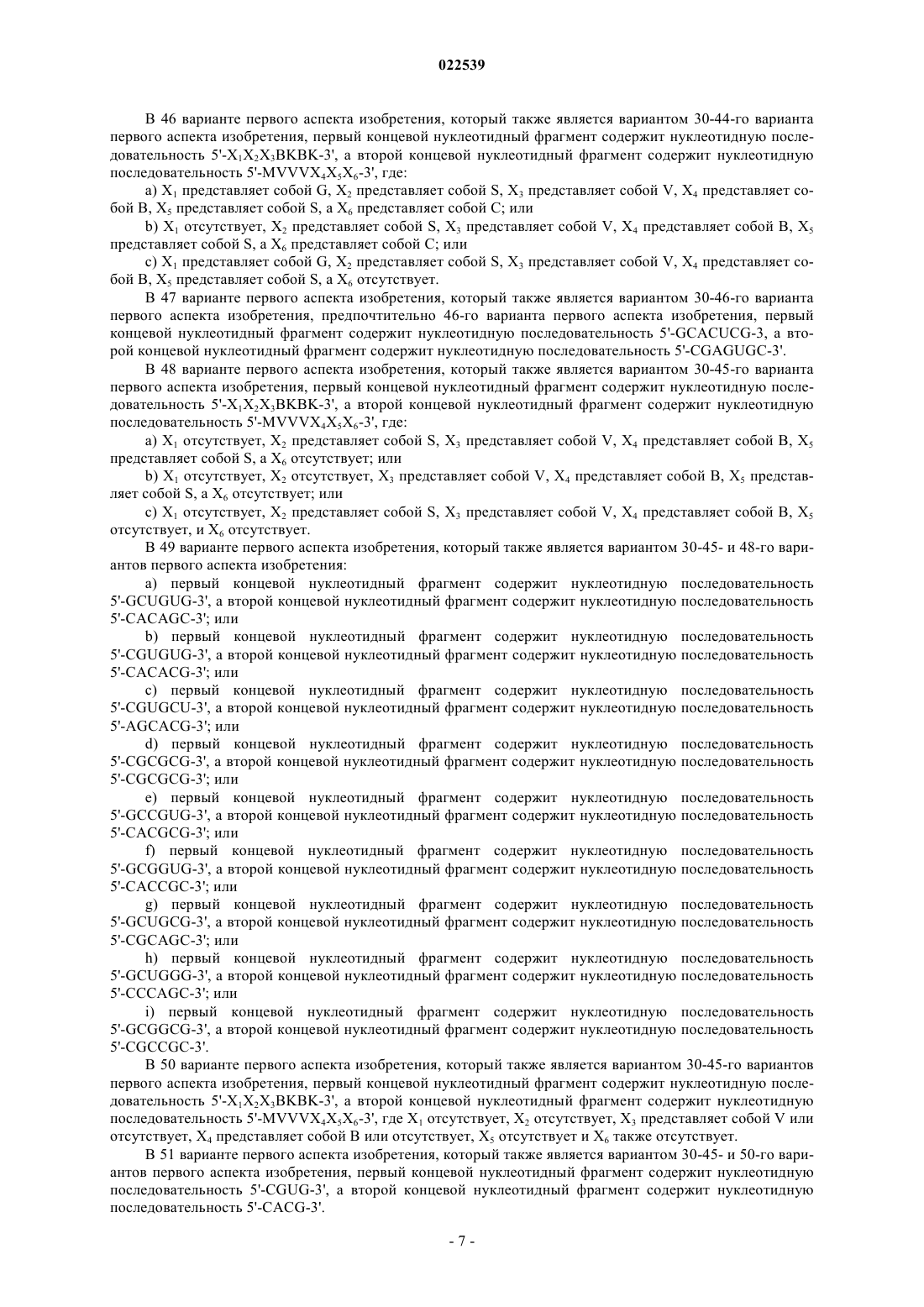 022539

В 46 варианте первого аспекта изобретения, который также является вариантом 30-44-го варианта первого аспекта изобретения, первый концевой нуклеотидный фрагмент содержит нуклеотидную последовательность 5'-$X_1X_2X_3$BKBK-3', а второй концевой нуклеотидный фрагмент содержит нуклеотидную последовательность 5'-MVVV$X_4X_5X_6$-3', где:

a) $X_1$ представляет собой G, $X_2$ представляет собой S, $X_3$ представляет собой V, $X_4$ представляет собой B, $X_5$ представляет собой S, а $X_6$ представляет собой C; или

b) $X_1$ отсутствует, $X_2$ представляет собой S, $X_3$ представляет собой V, $X_4$ представляет собой B, $X_5$ представляет собой S, а $X_6$ представляет собой C; или

c) $X_1$ представляет собой G, $X_2$ представляет собой S, $X_3$ представляет собой V, $X_4$ представляет собой B, $X_5$ представляет собой S, а $X_6$ отсутствует.

В 47 варианте первого аспекта изобретения, который также является вариантом 30-46-го варианта первого аспекта изобретения, предпочтительно 46-го варианта первого аспекта изобретения, первый концевой нуклеотидный фрагмент содержит нуклеотидную последовательность 5'-GCACUCG-3, а второй концевой нуклеотидный фрагмент содержит нуклеотидную последовательность 5'-CGAGUGC-3'.

В 48 варианте первого аспекта изобретения, который также является вариантом 30-45-го варианта первого аспекта изобретения, первый концевой нуклеотидный фрагмент содержит нуклеотидную последовательность 5'-$X_1X_2X_3$BKBK-3', а второй концевой нуклеотидный фрагмент содержит нуклеотидную последовательность 5'-MVVV$X_4X_5X_6$-3', где:

a) $X_1$ отсутствует, $X_2$ представляет собой S, $X_3$ представляет собой V, $X_4$ представляет собой B, $X_5$ представляет собой S, а $X_6$ отсутствует; или

b) $X_1$ отсутствует, $X_2$ отсутствует, $X_3$ представляет собой V, $X_4$ представляет собой B, $X_5$ представляет собой S, а $X_6$ отсутствует; или

c) $X_1$ отсутствует, $X_2$ представляет собой S, $X_3$ представляет собой V, $X_4$ представляет собой B, $X_5$ отсутствует, и $X_6$ отсутствует.

В 49 варианте первого аспекта изобретения, который также является вариантом 30-45- и 48-го вариантов первого аспекта изобретения:

a) первый концевой нуклеотидный фрагмент содержит нуклеотидную последовательность 5'-GCUGUG-3', а второй концевой нуклеотидный фрагмент содержит нуклеотидную последовательность 5'-CACAGC-3'; или

b) первый концевой нуклеотидный фрагмент содержит нуклеотидную последовательность 5'-CGUGUG-3', а второй концевой нуклеотидный фрагмент содержит нуклеотидную последовательность 5'-CACACG-3'; или

c) первый концевой нуклеотидный фрагмент содержит нуклеотидную последовательность 5'-CGUGCU-3', а второй концевой нуклеотидный фрагмент содержит нуклеотидную последовательность 5'-AGCACG-3'; или

d) первый концевой нуклеотидный фрагмент содержит нуклеотидную последовательность 5'-CGCGCG-3', а второй концевой нуклеотидный фрагмент содержит нуклеотидную последовательность 5'-CGCGCG-3'; или

e) первый концевой нуклеотидный фрагмент содержит нуклеотидную последовательность 5'-GCCGUG-3', а второй концевой нуклеотидный фрагмент содержит нуклеотидную последовательность 5'-CACGCG-3'; или

f) первый концевой нуклеотидный фрагмент содержит нуклеотидную последовательность 5'-GCGGUG-3', а второй концевой нуклеотидный фрагмент содержит нуклеотидную последовательность 5'-CACCGC-3'; или

g) первый концевой нуклеотидный фрагмент содержит нуклеотидную последовательность 5'-GCUGCG-3', а второй концевой нуклеотидный фрагмент содержит нуклеотидную последовательность 5'-CGCAGC-3'; или

h) первый концевой нуклеотидный фрагмент содержит нуклеотидную последовательность 5'-GCUGGG-3', а второй концевой нуклеотидный фрагмент содержит нуклеотидную последовательность 5'-CCCAGC-3'; или

i) первый концевой нуклеотидный фрагмент содержит нуклеотидную последовательность 5'-GCGGCG-3', а второй концевой нуклеотидный фрагмент содержит нуклеотидную последовательность 5'-CGCCGC-3'.

В 50 варианте первого аспекта изобретения, который также является вариантом 30-45-го вариантов первого аспекта изобретения, первый концевой нуклеотидный фрагмент содержит нуклеотидную последовательность 5'-$X_1X_2X_3$BKBK-3', а второй концевой нуклеотидный фрагмент содержит нуклеотидную последовательность 5'-MVVV$X_4X_5X_6$-3', где $X_1$ отсутствует, $X_2$ отсутствует, $X_3$ представляет собой V или отсутствует, $X_4$ представляет собой B или отсутствует, $X_5$ отсутствует и $X_6$ также отсутствует.

В 51 варианте первого аспекта изобретения, который также является вариантом 30-45- и 50-го вариантов первого аспекта изобретения, первый концевой нуклеотидный фрагмент содержит нуклеотидную последовательность 5'-CGUG-3', а второй концевой нуклеотидный фрагмент содержит нуклеотидную последовательность 5'-CACG-3'.

- 7 -